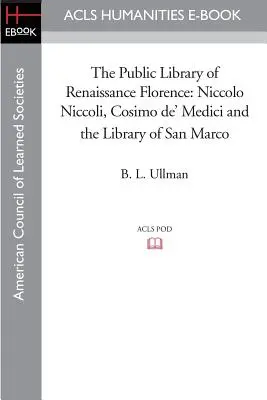 H
EBOOK

ACLS HUMANITIES E-BOOK

American Council of Learned Societies

The Public Library of Renaissance Florence: Niccolo Niccoli, Cosimo de' Medici and the Library of San Marco

B. L. Ullman

ACLS POD